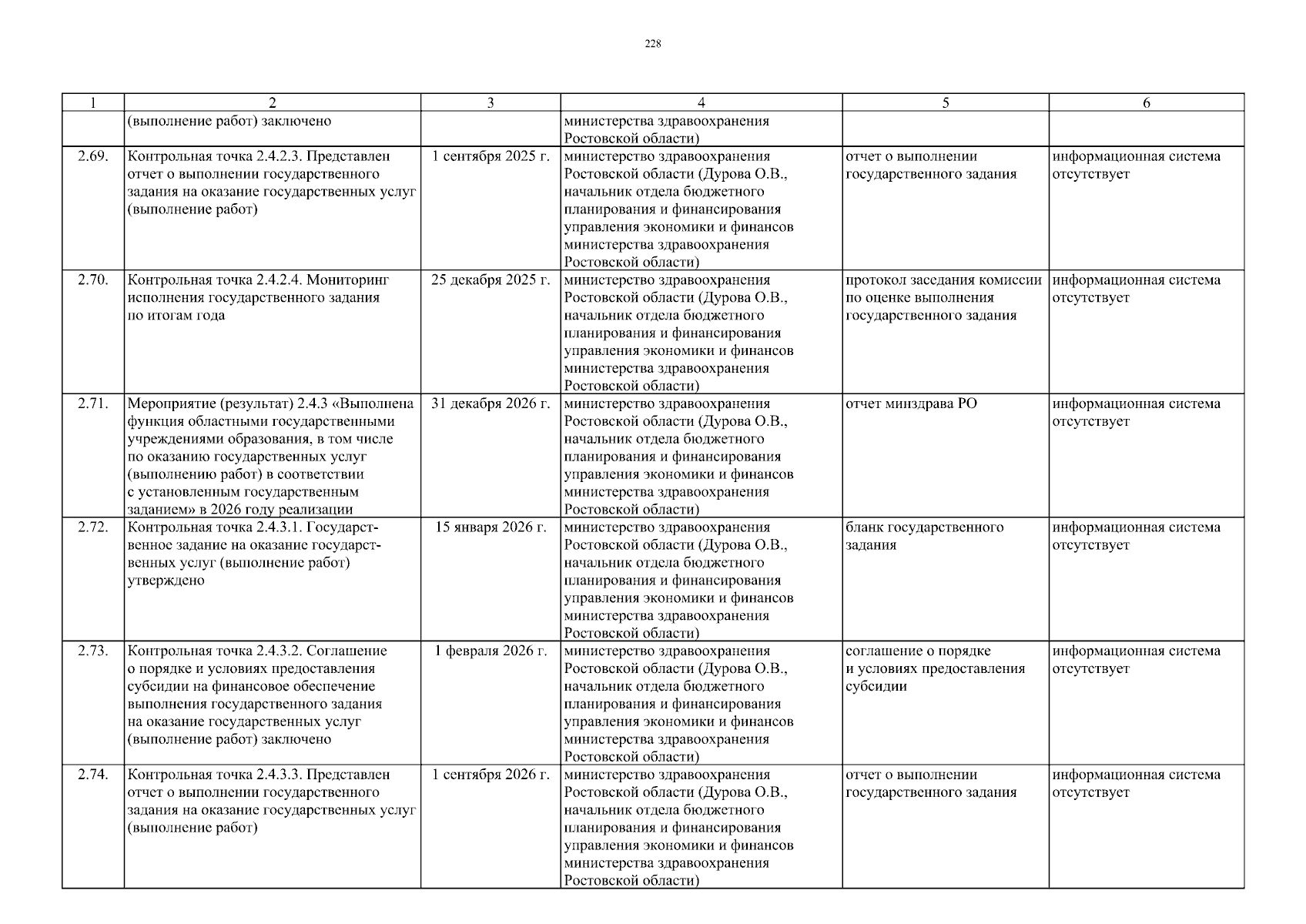 228

| 1 | 2 | 3 | 4 | 5 | 6 |
|---|---|---|---|---|---|
| | (выполнение работ) заключено | | министерства здравоохранения Ростовской области) | | |
| 2.69. | Контрольная точка 2.4.2.3. Представлен отчет о выполнении государственного задания на оказание государственных услуг (выполнение работ) | 1 сентября 2025 г. | министерство здравоохранения Ростовской области (Дурова О.В., начальник отдела бюджетного планирования и финансирования управления экономики и финансов министерства здравоохранения Ростовской области) | отчет о выполнении государственного задания | информационная система отсутствует |
| 2.70. | Контрольная точка 2.4.2.4. Мониторинг исполнения государственного задания по итогам года | 25 декабря 2025 г. | министерство здравоохранения Ростовской области (Дурова О.В., начальник отдела бюджетного планирования и финансирования управления экономики и финансов министерства здравоохранения Ростовской области) | протокол заседания комиссии по оценке выполнения государственного задания | информационная система отсутствует |
| 2.71. | Мероприятие (результат) 2.4.3 «Выполнена функция областными государственными учреждениями образования, в том числе по оказанию государственных услуг (выполнению работ) в соответствии с установленным государственным заданием» в 2026 году реализации | 31 декабря 2026 г. | министерство здравоохранения Ростовской области (Дурова О.В., начальник отдела бюджетного планирования и финансирования управления экономики и финансов министерства здравоохранения Ростовской области) | отчет минздрава РО | информационная система отсутствует |
| 2.72. | Контрольная точка 2.4.3.1. Государственное задание на оказание государственных услуг (выполнение работ) утверждено | 15 января 2026 г. | министерство здравоохранения Ростовской области (Дурова О.В., начальник отдела бюджетного планирования и финансирования управления экономики и финансов министерства здравоохранения Ростовской области) | бланк государственного задания | информационная система отсутствует |
| 2.73. | Контрольная точка 2.4.3.2. Соглашение о порядке и условиях предоставления субсидии на финансовое обеспечение выполнения государственного задания на оказание государственных услуг (выполнение работ) заключено | 1 февраля 2026 г. | министерство здравоохранения Ростовской области (Дурова О.В., начальник отдела бюджетного планирования и финансирования управления экономики и финансов министерства здравоохранения Ростовской области) | соглашение о порядке и условиях предоставления субсидии | информационная система отсутствует |
| 2.74. | Контрольная точка 2.4.3.3. Представлен отчет о выполнении государственного задания на оказание государственных услуг (выполнение работ) | 1 сентября 2026 г. | министерство здравоохранения Ростовской области (Дурова О.В., начальник отдела бюджетного планирования и финансирования управления экономики и финансов министерства здравоохранения Ростовской области) | отчет о выполнении государственного задания | информационная система отсутствует |